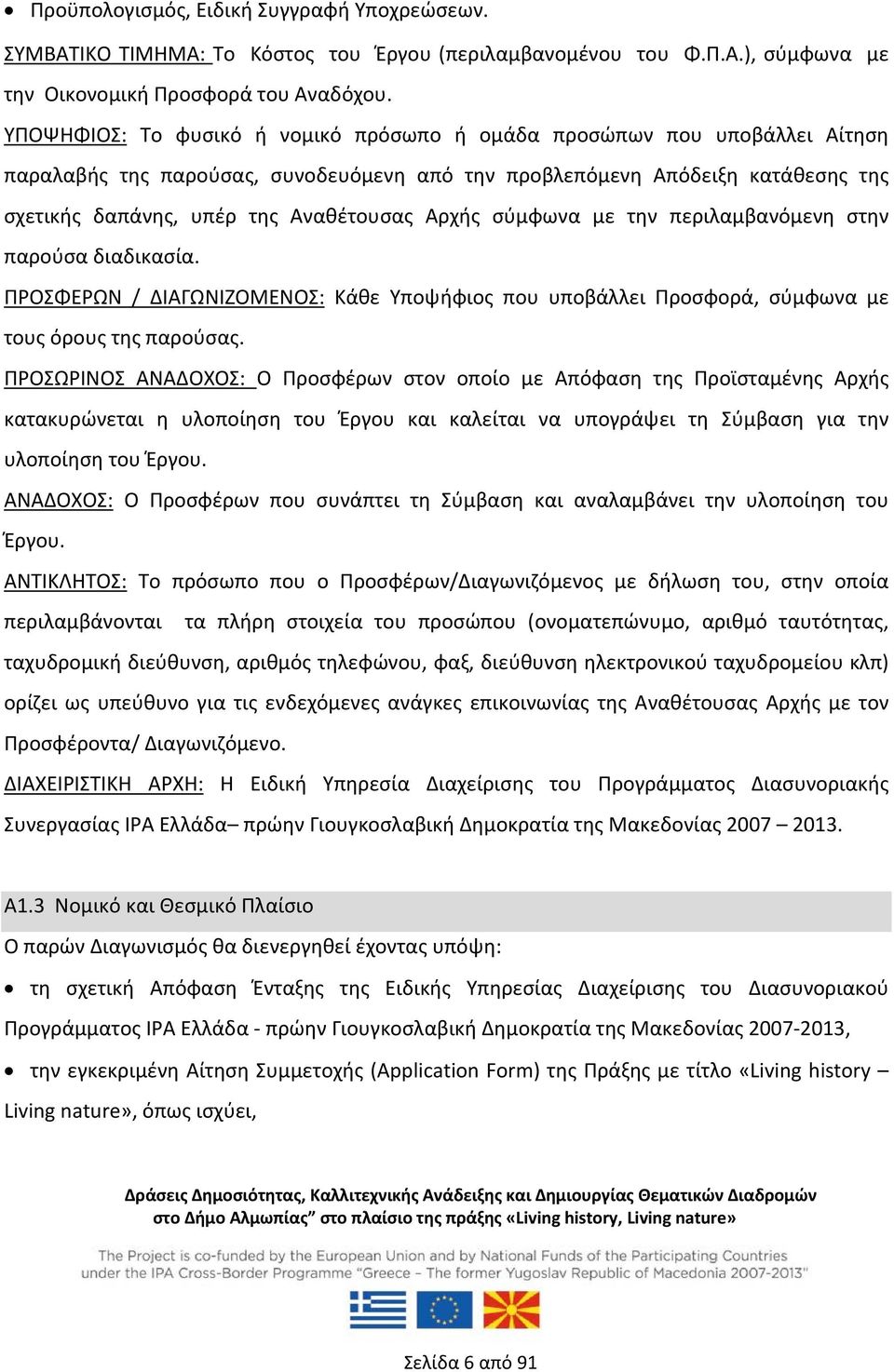 • Προϋπολογισμός, Ειδική Συγγραφή Υποχρεώσεων.

ΣΥΜΒΑΤΙΚΟ ΤΙΜΗΜΑ: Το Κόστος του Έργου (περιλαμβανομένου του Φ.Π.Α.), σύμφωνα με την Οικονομική Προσφορά του Αναδόχου.

ΥΠΟΨΗΦΙΟΣ: Το φυσικό ή νομικό πρόσωπο ή ομάδα προσώπων που υποβάλλει Αίτηση παραλαβής της παρούσας, συνοδευόμενη από την προβλεπόμενη Απόδειξη κατάθεσης της σχετικής δαπάνης, υπέρ της Αναθέτουσας Αρχής σύμφωνα με την περιλαμβανόμενη στην παρούσα διαδικασία.

ΠΡΟΣΦΕΡΩΝ / ΔΙΑΓΩΝΙΖΟΜΕΝΟΣ: Κάθε Υποψήφιος που υποβάλλει Προσφορά, σύμφωνα με τους όρους της παρούσας.

ΠΡΟΣΩΡΙΝΟΣ ΑΝΑΔΟΧΟΣ: Ο Προσφέρων στον οποίο με Απόφαση της Προϊσταμένης Αρχής κατακυρώνεται η υλοποίηση του Έργου και καλείται να υπογράψει τη Σύμβαση για την υλοποίηση του Έργου.

ΑΝΑΔΟΧΟΣ: Ο Προσφέρων που συνάπτει τη Σύμβαση και αναλαμβάνει την υλοποίηση του Έργου.

ΑΝΤΙΚΛΗΤΟΣ: Το πρόσωπο που ο Προσφέρων/Διαγωνιζόμενος με δήλωση του, στην οποία περιλαμβάνονται τα πλήρη στοιχεία του προσώπου (ονοματεπώνυμο, αριθμό ταυτότητας, ταχυδρομική διεύθυνση, αριθμός τηλεφώνου, φαξ, διεύθυνση ηλεκτρονικού ταχυδρομείου κλπ) ορίζει ως υπεύθυνο για τις ενδεχόμενες ανάγκες επικοινωνίας της Αναθέτουσας Αρχής με τον Προσφέροντα/ Διαγωνιζόμενο.

ΔΙΑΧΕΙΡΙΣΤΙΚΗ ΑΡΧΗ: Η Ειδική Υπηρεσία Διαχείρισης του Προγράμματος Διασυνοριακής Συνεργασίας IPA Ελλάδα– πρώην Γιουγκοσλαβική Δημοκρατία της Μακεδονίας 2007 – 2013.

Α1.3 Νομικό και Θεσμικό Πλαίσιο

Ο παρών Διαγωνισμός θα διενεργηθεί έχοντας υπόψη:

• τη σχετική Απόφαση Ένταξης της Ειδικής Υπηρεσίας Διαχείρισης του Διασυνοριακού Προγράμματος IPA Ελλάδα - πρώην Γιουγκοσλαβική Δημοκρατία της Μακεδονίας 2007-2013,

• την εγκεκριμένη Αίτηση Συμμετοχής (Application Form) της Πράξης με τίτλο «Living history – Living nature», όπως ισχύει,

Δράσεις Δημοσιότητας, Καλλιτεχνικής Ανάδειξης και Δημιουργίας Θεματικών Διαδρομών στο Δήμο Αλμωπίας” στο πλαίσιο της πράξης «Living history, Living nature»

The Project is co-funded by the European Union and by National Funds of the Participating Countries under the IPA Cross-Border Programme "Greece – The former Yugoslav Republic of Macedonia 2007-2013"

Σελίδα 6 από 91